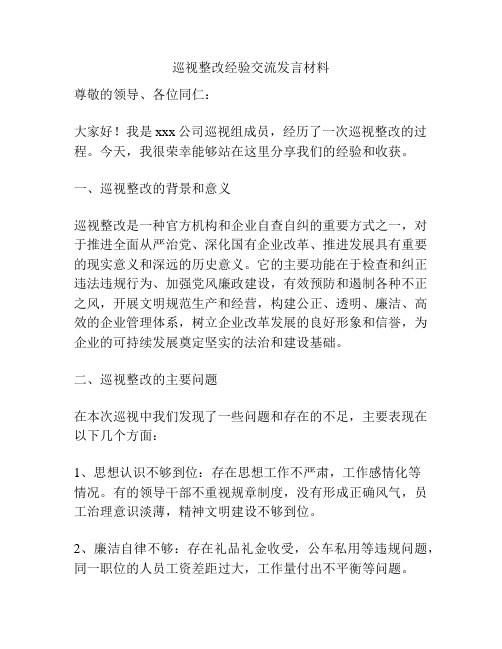 巡视整改经验交流发言材料

尊敬的领导、各位同仁：

大家好！我是 xxx 公司巡视组成员，经历了一次巡视整改的过程。今天，我很荣幸能够站在这里分享我们的经验和收获。

一、巡视整改的背景和意义

巡视整改是一种官方机构和企业自查自纠的重要方式之一，对于推进全面从严治党、深化国有企业改革、推进发展具有重要的现实意义和深远的历史意义。它的主要功能在于检查和纠正违法违规行为、加强党风廉政建设，有效预防和遏制各种不正之风，开展文明规范生产和经营，构建公正、透明、廉洁、高效的企业管理体系，树立企业改革发展的良好形象和信誉，为企业的可持续发展奠定坚实的法治和建设基础。

二、巡视整改的主要问题

在本次巡视中我们发现了一些问题和存在的不足，主要表现在以下几个方面：

1、思想认识不够到位：存在思想工作不严肃，工作感情化等情况。有的领导干部不重视规章制度，没有形成正确风气，员工治理意识淡薄，精神文明建设不够到位。

2、廉洁自律不够：存在礼品礼金收受，公车私用等违规问题，同一职位的人员工资差距过大，工作量付出不平衡等问题。